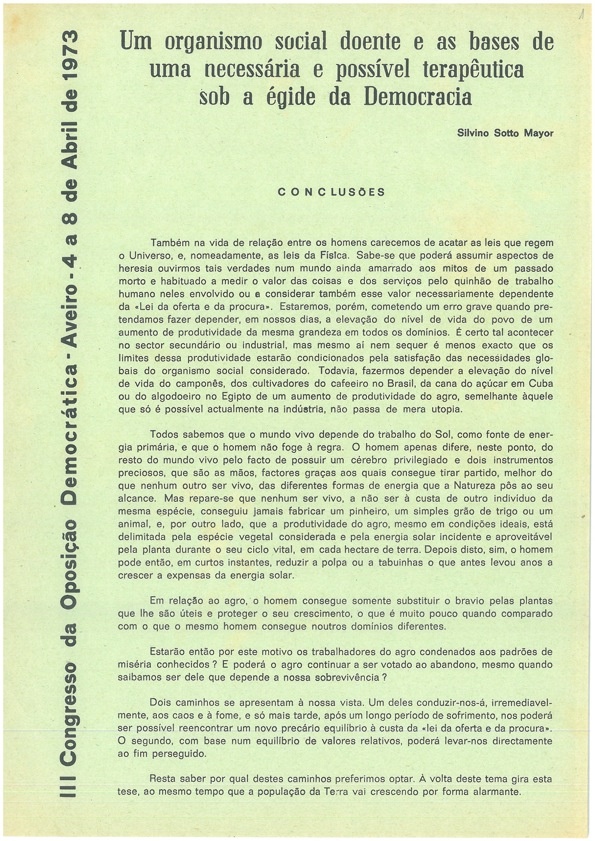 III Congresso da Oposição Democrática - Aveiro - 4 a 8 de Abril de 1973

Um organismo social doente e as bases de uma necessária e possível terapêutica sob a égide da Democracia

Silvino Sotto Mayor

CONCLUSÕES

Também na vida de relação entre os homens carecemos de acatar as leis que regem o Universo, e, nomeadamente, as leis da Física. Sabe-se que poderá assumir aspectos de heresia ouvirmos tais verdades num mundo ainda amarrado aos mitos de um passado morto e habituado a medir o valor das coisas e dos serviços pelo quinhão de trabalho humano neles envolvido ou a considerar também esse valor necessariamente dependente da «Lei da oferta e da procura». Estaremos, porém, cometendo um erro grave quando pretendamos fazer depender, em nossos dias, a elevação do nível de vida do povo de um aumento de produtividade da mesma grandeza em todos os domínios. É certo tal acontecer no sector secundário ou industrial, mas mesmo aí nem sequer é menos exacto que os limites dessa produtividade estarão condicionados pela satisfação das necessidades globais do organismo social considerado. Todavia, fazermos depender a elevação do nível de vida do camponês, dos cultivadores do cafeeiro no Brasil, da cana do açúcar em Cuba ou do algodoeiro no Egipto de um aumento de produtividade do agro, semelhante àquele que só é possível actualmente na indústria, não passa de mera utopia.

Todos sabemos que o mundo vivo depende do trabalho do Sol, como fonte de energia primária, e que o homem não foge à regra. O homem apenas difere, neste ponto, do resto do mundo vivo pelo facto de possuir um cérebro privilegiado e dois instrumentos preciosos, que são as mãos, factores graças aos quais consegue tirar partido, melhor do que nenhum outro ser vivo, das diferentes formas de energia que a Natureza pôs ao seu alcance. Mas repare-se que nenhum ser vivo, a não ser à custa de outro indivíduo da mesma espécie, conseguiu jamais fabricar um pinheiro, um simples grão de trigo ou um animal, e, por outro lado, que a produtividade do agro, mesmo em condições ideais, está delimitada pela espécie vegetal considerada e pela energia solar incidente e aproveitável pela planta durante o seu ciclo vital, em cada hectare de terra. Depois disto, sim, o homem pode então, em curtos instantes, reduzir a polpa ou a tabuinhas o que antes levou anos a crescer a expensas da energia solar.

Em relação ao agro, o homem consegue somente substituir o bravio pelas plantas que lhe são úteis e proteger o seu crescimento, o que é muito pouco quando comparado com o que o mesmo homem consegue noutros domínios diferentes.

Estarão então por este motivo os trabalhadores do agro condenados aos padrões de miséria conhecidos? E poderá o agro continuar a ser votado ao abandono, mesmo quando saibamos ser dele que depende a nossa sobrevivência?

Dois caminhos se apresentam à nossa vista. Um deles conduzir-nos-á, irremediavelmente, aos caos e à fome, e só mais tarde, após um longo período de sofrimento, nos poderá ser possível reencontrar um novo precário equilíbrio à custa da «lei da oferta e da procura». O segundo, com base num equilíbrio de valores relativos, poderá levar-nos directamente ao fim perseguido.

Resta saber por qual destes caminhos preferimos optar. À volta deste tema gira esta tese, ao mesmo tempo que a população da Terra vai crescendo por forma alarmante.